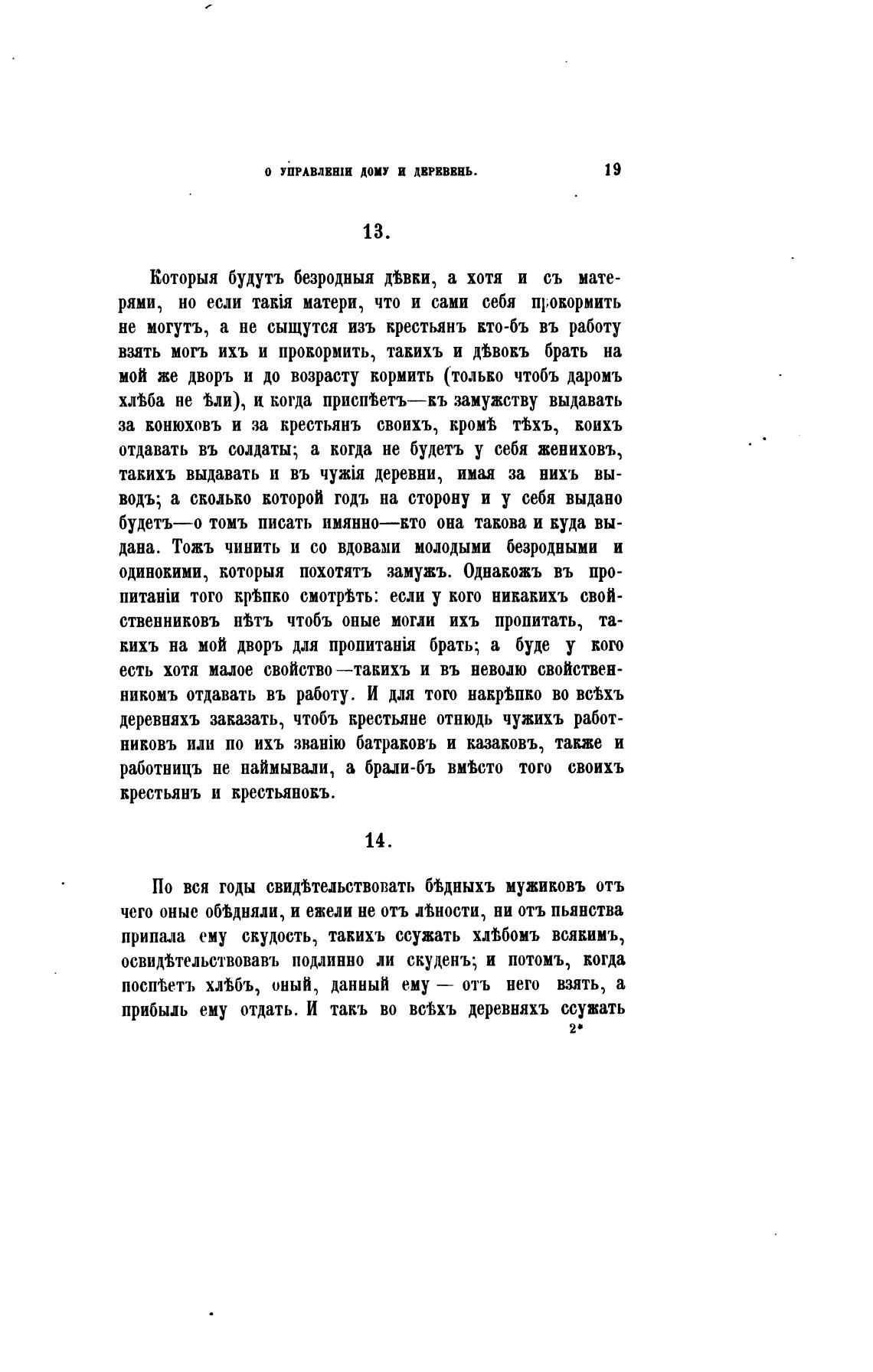 О УПРАВЛЕНІИ ДОМУ И ДЕРЕВЕНЬ. 19

13.

Которыя будутъ безродныя дѣвки, а хотя и съ матерями, но если такія матери, что и сами себя прокормить не могутъ, а не сыщутся изъ крестьянъ кто-бъ въ работу взять могъ ихъ и прокормить, такихъ и дѣвокъ брать на мой же дворъ и до возрасту кормить (только чтобъ даромъ хлѣба не ѣли), и когда приспѣетъ—къ замужству выдавать за конюховъ и за крестьянъ своихъ, кромѣ тѣхъ, коихъ отдавать въ солдаты; а когда не будетъ у себя жениховъ, такихъ выдавать и въ чужія деревни, имая за нихъ выводъ; а сколько которой годъ на сторону и у себя выдано будетъ—о томъ писать имянно—кто она такова и куда выдана. Тожъ чинить и со вдовами молодыми безродными и одинокими, которыя похотятъ замужъ. Однакожъ въ пропитаніи того крѣпко смотрѣть: если у кого никакихъ свойственниковъ нѣтъ чтобъ оные могли ихъ пропитать, такихъ на мой дворъ для пропитанія брать; а буде у кого есть хотя малое свойство—такихъ и въ неволю свойственникомъ отдавать въ работу. И для того накрѣпко во всѣхъ деревняхъ заказать, чтобъ крестьяне отнюдь чужихъ работниковъ или по ихъ званію батраковъ и казаковъ, также и работницъ не наймывали, а брали-бъ вмѣсто того своихъ крестьянъ и крестьянокъ.

14.

По вся годы свидѣтельствовать бѣдныхъ мужиковъ отъ чего оные обѣдняли, и ежели не отъ лѣности, ни отъ пьянства припала ему скудость, такихъ ссужать хлѣбомъ всякимъ, освидѣтельствовавъ подлинно ли скуденъ; и потомъ, когда поспѣетъ хлѣбъ, оный, данный ему — отъ него взять, а прибыль ему отдать. И такъ во всѣхъ деревняхъ ссужать

2*